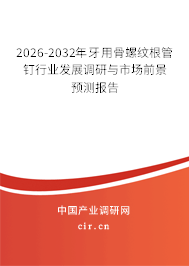 2026-2032年牙用骨螺纹根管钉行业发展调研与市场前景预测报告

中国产业调研网

cir.cn